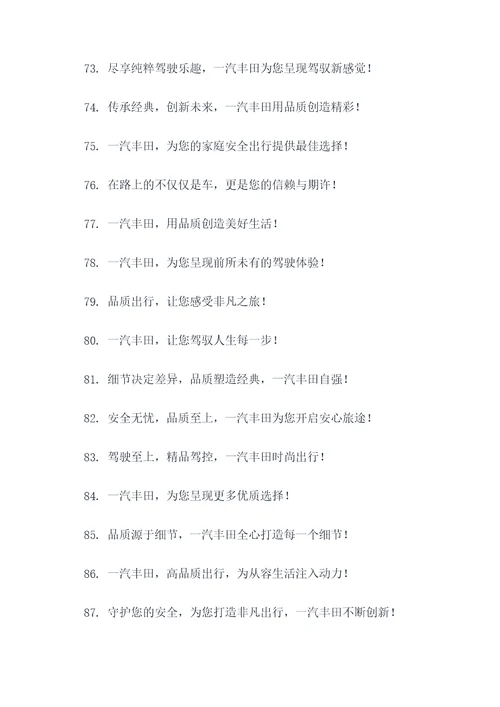 73. 尽享纯粹驾驶乐趣，一汽丰田为您呈现驾驭新感觉！

74. 传承经典，创新未来，一汽丰田用品质创造精彩！

75. 一汽丰田，为您的家庭安全出行提供最佳选择！

76. 在路上的不仅仅是车，更是您的信赖与期许！

77. 一汽丰田，用品质创造美好生活！

78. 一汽丰田，为您呈现前所未有的驾驶体验！

79. 品质出行，让您感受非凡之旅！

80. 一汽丰田，让您驾驭人生每一步！

81. 细节决定差异，品质塑造经典，一汽丰田自强！

82. 安全无忧，品质至上，一汽丰田为您开启安心旅途！

83. 驾驶至上，精品驾控，一汽丰田时尚出行！

84. 一汽丰田，为您呈现更多优质选择！

85. 品质源于细节，一汽丰田全心打造每一个细节！

86. 一汽丰田，高品质出行，为从容生活注入动力！

87. 守护您的安全，为您打造非凡出行，一汽丰田不断创新！